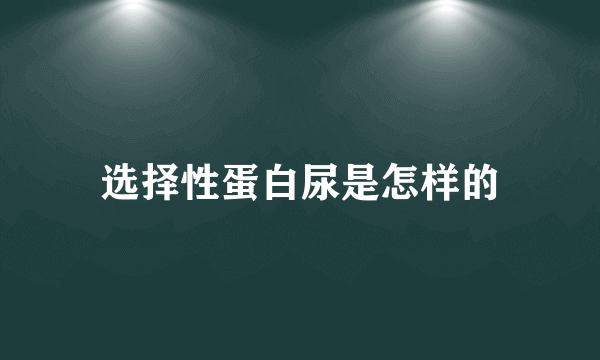 选择性蛋白尿是怎样的